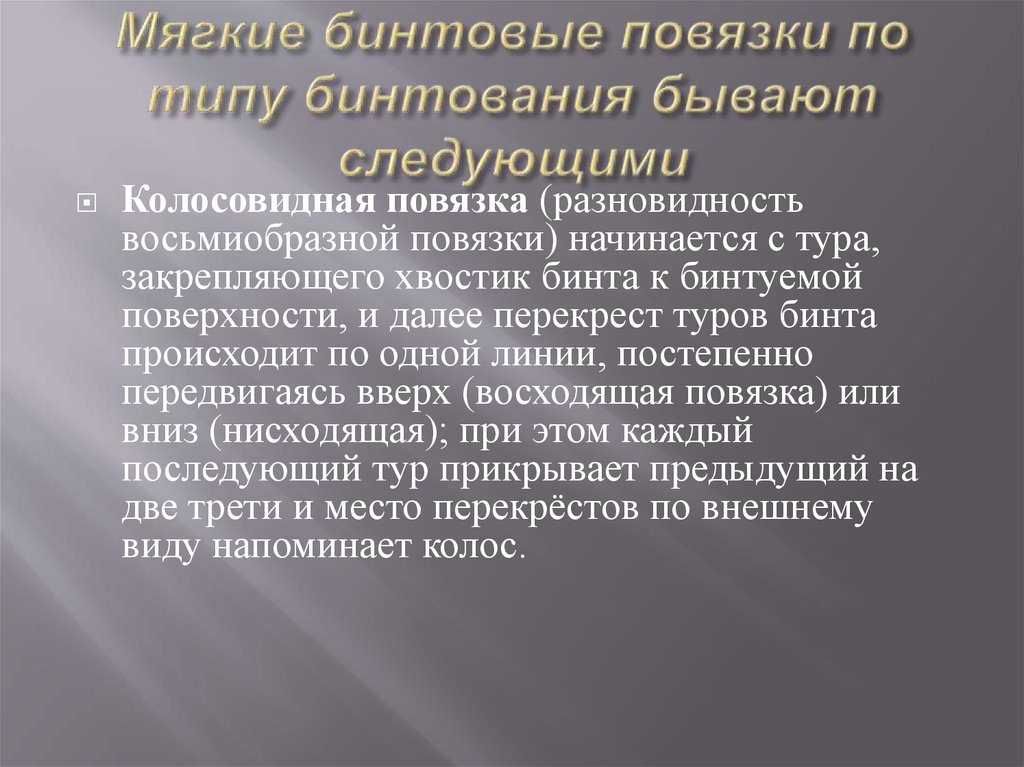 Мягкие бинтовые повязки по типу бинтования бывают следующими

Колосовидная повязка (разновидность восьмиобразной повязки) начинается с тура, закрепляющего хвостик бинта к бинтуемой поверхности, и далее перекрест туров бинта происходит по одной линии, постепенно передвигаясь вверх (восходящая повязка) или вниз (нисходящая); при этом каждый последующий тур прикрывает предыдущий на две трети и место перекрёстов по внешнему виду напоминает колос.